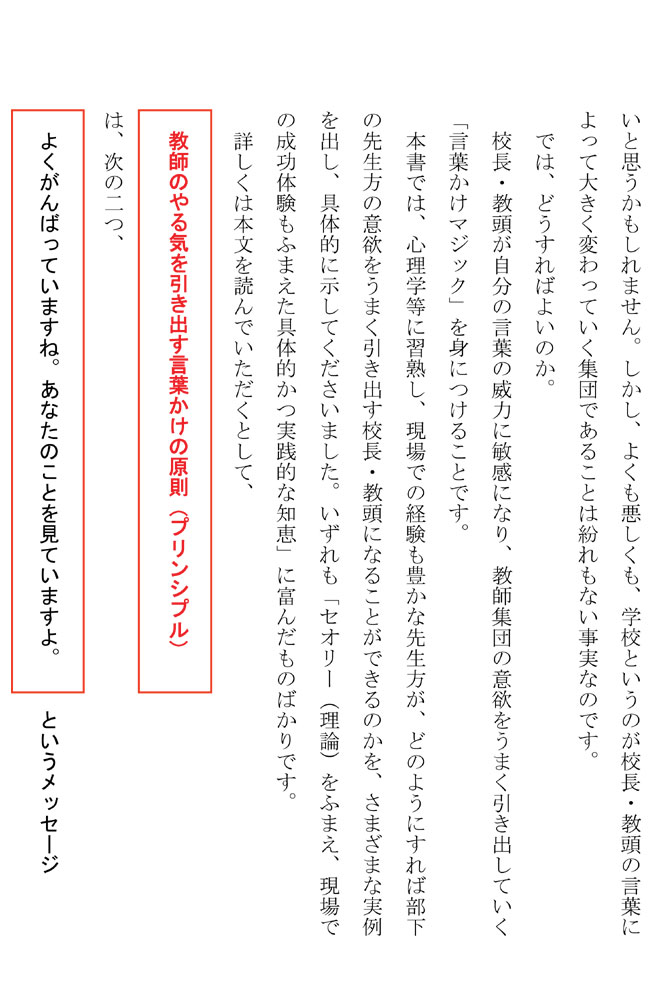 いと思うかもしれません。しかし、よくも悪しくも、学校というのが校長・教頭の言葉によって大きく変わっていく集団であることは紛れもない事実なのです。

では、どうすればよいのか。

校長・教頭が自分の言葉の威力に敏感になり、教師集団の意欲をうまく引き出していく「言葉かけマジック」を身につけることです。

本書では、心理学等に習熟し、現場での経験も豊かな先生方が、どのようにすれば部下の先生方の意欲をうまく引き出す校長・教頭になることができるのかを、さまざまな実例を出し、具体的に示してくださいました。いずれも「セオリー（理論）をふまえ、現場での成功体験もふまえた具体的かつ実践的な知恵」に富んだものばかりです。

詳しくは本文を読んでいただくとして、

教師のやる気を引き出す言葉かけの原則（プリンシプル）

は、次の二つ、

よくがんばっていますね。あなたのことを見ていますよ。

というメッセージ